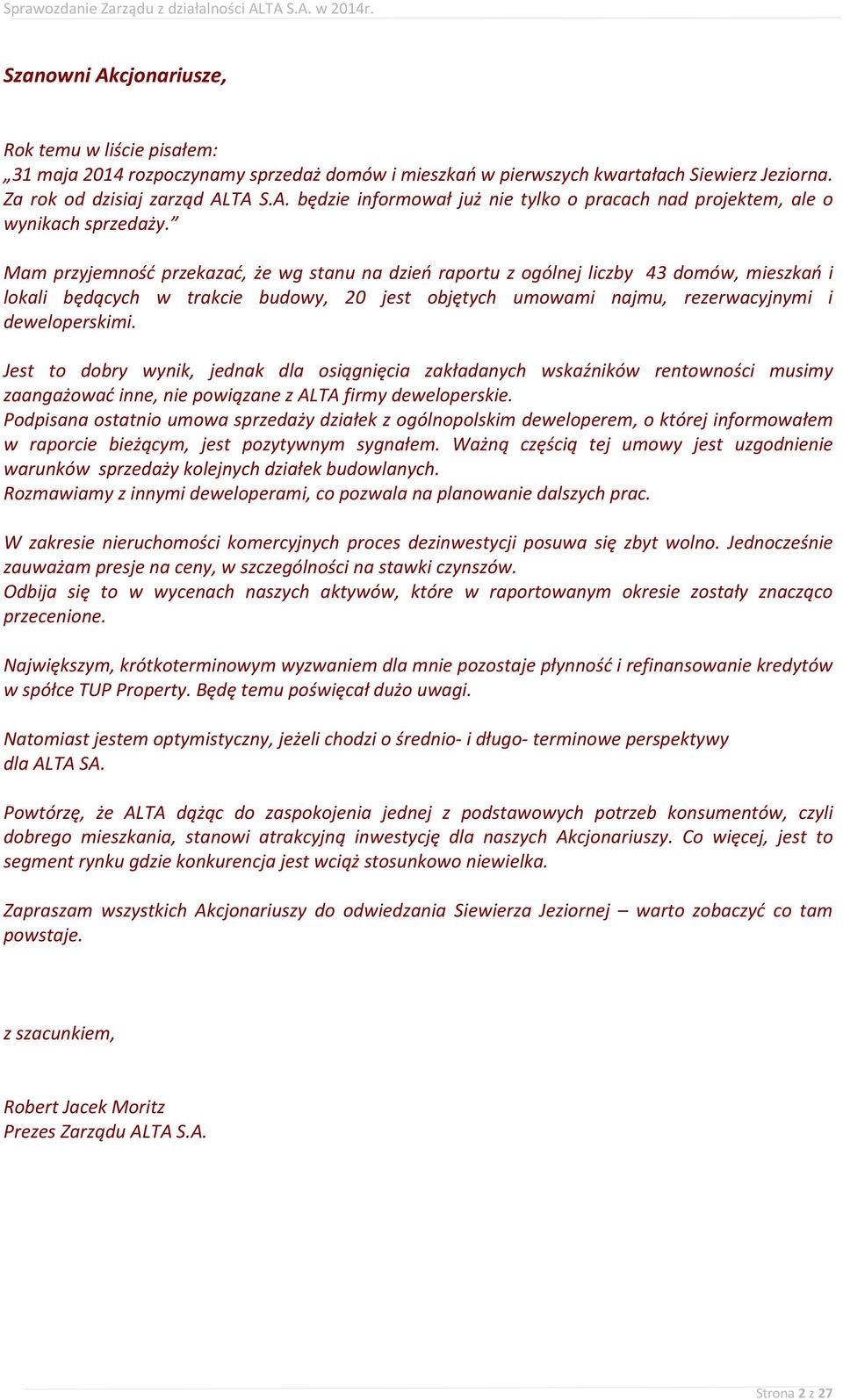 Sprawozdanie Zarządu z działalności ALTA S.A. w 2014r.

Szanowni Akcjonariusze,

Rok temu w liście pisałem:
„31 maja 2014 rozpoczynamy sprzedaż domów i mieszkań w pierwszych kwartałach Siewierz Jeziorna. Za rok od dzisiaj zarząd ALTA S.A. będzie informował już nie tylko o pracach nad projektem, ale o wynikach sprzedaży.”

Mam przyjemność przekazać, że wg stanu na dzień raportu z ogólnej liczby 43 domów, mieszkań i lokali będących w trakcie budowy, 20 jest objętych umowami najmu, rezerwacyjnymi i deweloperskimi.

Jest to dobry wynik, jednak dla osiągnięcia zakładanych wskaźników rentowności musimy zaangażować inne, nie powiązane z ALTA firmy deweloperskie.
Podpisana ostatnio umowa sprzedaży działek z ogólnopolskim deweloperem, o której informowałem w raporcie bieżącym, jest pozytywnym sygnałem. Ważną częścią tej umowy jest uzgodnienie warunków sprzedaży kolejnych działek budowlanych.
Rozmawiamy z innymi deweloperami, co pozwala na planowanie dalszych prac.

W zakresie nieruchomości komercyjnych proces dezinwestycji posuwa się zbyt wolno. Jednocześnie zauważam presje na ceny, w szczególności na stawki czynszów.
Odbija się to w wycenach naszych aktywów, które w raportowanym okresie zostały znacząco przecenione.

Największym, krótkoterminowym wyzwaniem dla mnie pozostaje płynność i refinansowanie kredytów w spółce TUP Property. Będę temu poświęcał dużo uwagi.

Natomiast jestem optymistyczny, jeżeli chodzi o średnio- i długo- terminowe perspektywy dla ALTA SA.

Powtórzę, że ALTA dążąc do zaspokojenia jednej z podstawowych potrzeb konsumentów, czyli dobrego mieszkania, stanowi atrakcyjną inwestycję dla naszych Akcjonariuszy. Co więcej, jest to segment rynku gdzie konkurencja jest wciąż stosunkowo niewielka.

Zapraszam wszystkich Akcjonariuszy do odwiedzania Siewierza Jeziornej – warto zobaczyć co tam powstaje.

z szacunkiem,

Robert Jacek Moritz
Prezes Zarządu ALTA S.A.

Strona 2 z 27